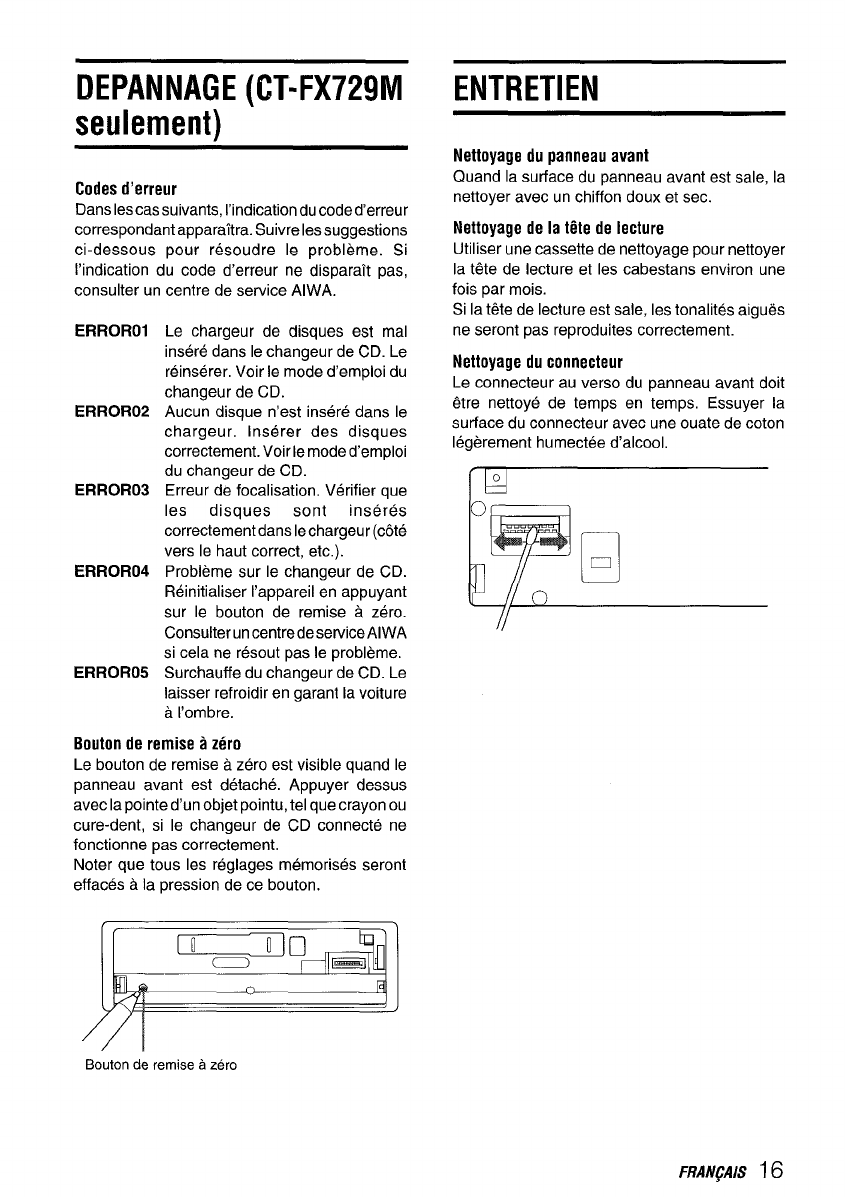 DEPANNAGE (CT-FX729M seulement)

Codes d'erreur
Dans les cas suivants, l'indication du code d'erreur correspondant apparaîtra. Suivre les suggestions ci-dessous pour résoudre le problème. Si l'indication du code d'erreur ne disparaît pas, consulter un centre de service AIWA.

ERROR01 Le chargeur de disques est mal inséré dans le changeur de CD. Le réinsérer. Voir le mode d'emploi du changeur de CD.
ERROR02 Aucun disque n'est inséré dans le chargeur. Insérer des disques correctement. Voir le mode d'emploi du changeur de CD.
ERROR03 Erreur de focalisation. Vérifier que les disques sont insérés correctement dans le chargeur (côté vers le haut correct, etc.).
ERROR04 Problème sur le changeur de CD. Réinitialiser l'appareil en appuyant sur le bouton de remise à zéro. Consulter un centre de service AIWA si cela ne résout pas le problème.
ERROR05 Surchauffe du changeur de CD. Le laisser refroidir en garant la voiture à l'ombre.

Bouton de remise à zéro
Le bouton de remise à zéro est visible quand le panneau avant est détaché. Appuyer dessus avec la pointe d'un objet pointu, tel que crayon ou cure-dent, si le changeur de CD connecté ne fonctionne pas correctement.
Noter que tous les réglages mémorisés seront effacés à la pression de ce bouton.

Bouton de remise à zéro

ENTRETIEN

Nettoyage du panneau avant
Quand la surface du panneau avant est sale, la nettoyer avec un chiffon doux et sec.

Nettoyage de la tête de lecture
Utiliser une cassette de nettoyage pour nettoyer la tête de lecture et les cabestans environ une fois par mois.
Si la tête de lecture est sale, les tonalités aiguës ne seront pas reproduites correctement.

Nettoyage du connecteur
Le connecteur au verso du panneau avant doit être nettoyé de temps en temps. Essuyer la surface du connecteur avec une ouate de coton légèrement humectée d'alcool.

FRANÇAIS 16